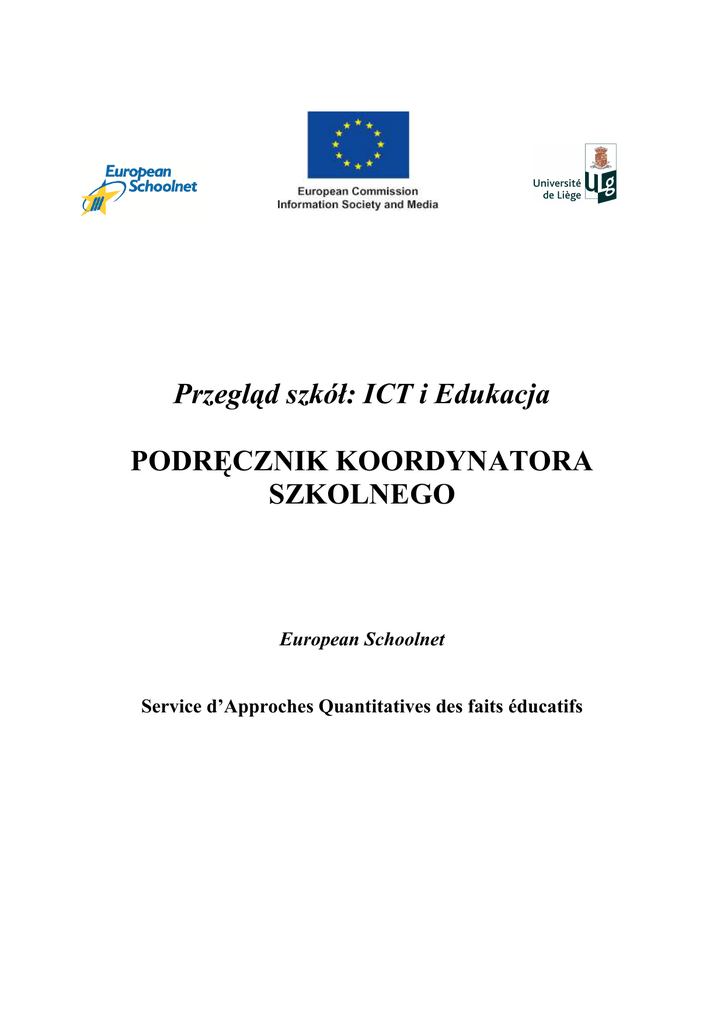 European Schoolnet

European Commission
Information Society and Media

Université de Liège

ULg

Przegląd szkół: ICT i Edukacja

PODRĘCZNIK KOORDYNATORA SZKOLNEGO

European Schoolnet

Service d'Approches Quantitatives des faits éducatifs